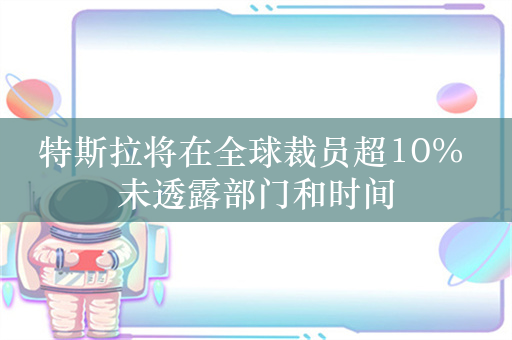 特斯拉将在全球裁员超10%
未透露部门和时间